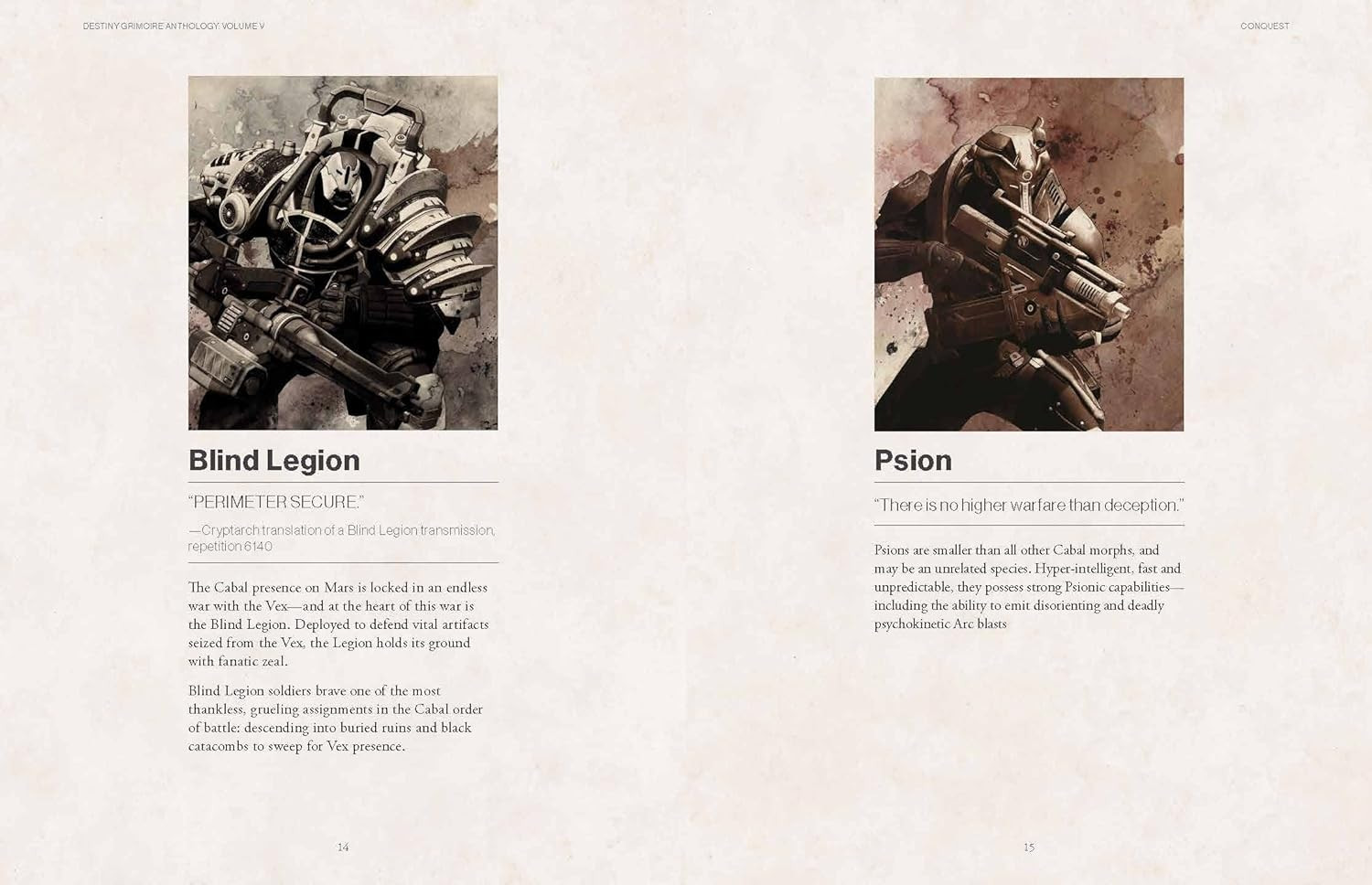 DESTINY GRIMOIRE ANTHOLOGY: VOLUME V

Blind Legion

"PERIMETER SECURE."

—Cryptarch translation of a Blind Legion transmission, repetition 6140

The Cabal presence on Mars is locked in an endless war with the Vex—and at the heart of this war is the Blind Legion. Deployed to defend vital artifacts seized from the Vex, the Legion holds its ground with fanatic zeal.

Blind Legion soldiers brave one of the most thankless, grueling assignments in the Cabal order of battle: descending into buried ruins and black catacombs to sweep for Vex presence.

14

CONQUEST

Psion

"There is no higher warfare than deception."

Psions are smaller than all other Cabal morphs, and may be an unrelated species. Hyper-intelligent, fast and unpredictable, they possess strong Psionic capabilities—including the ability to emit disorienting and deadly psychokinetic Arc blasts

15